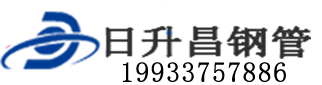 日升昌钢管
19933757886